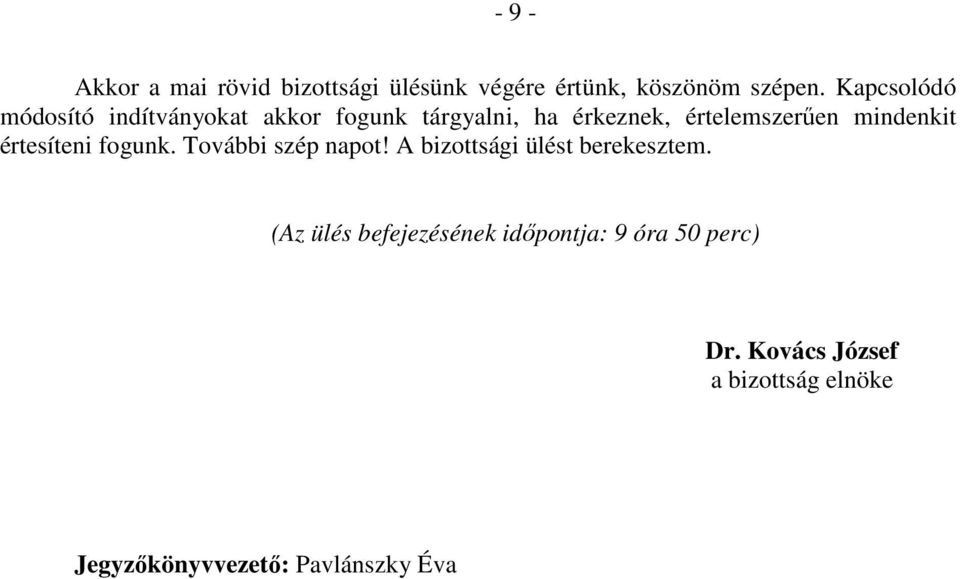 - 9 -

Akkor a mai rövid bizottsági ülésünk végére értünk, köszönöm szépen. Kapcsolódó módosító indítványokat akkor fogunk tárgyalni, ha érkeznek, értelemszerűen mindenkit értesíteni fogunk. További szép napot! A bizottsági ülést berekesztem.

(Az ülés befejezésének időpontja: 9 óra 50 perc)

Dr. Kovács József
a bizottság elnöke

Jegyzőkönyvvezető: Pavlánszky Éva